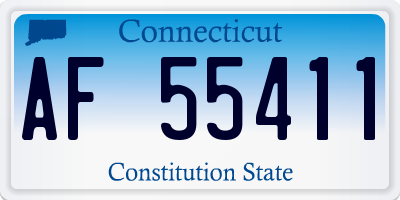 Connecticut

AF 55411

Constitution State